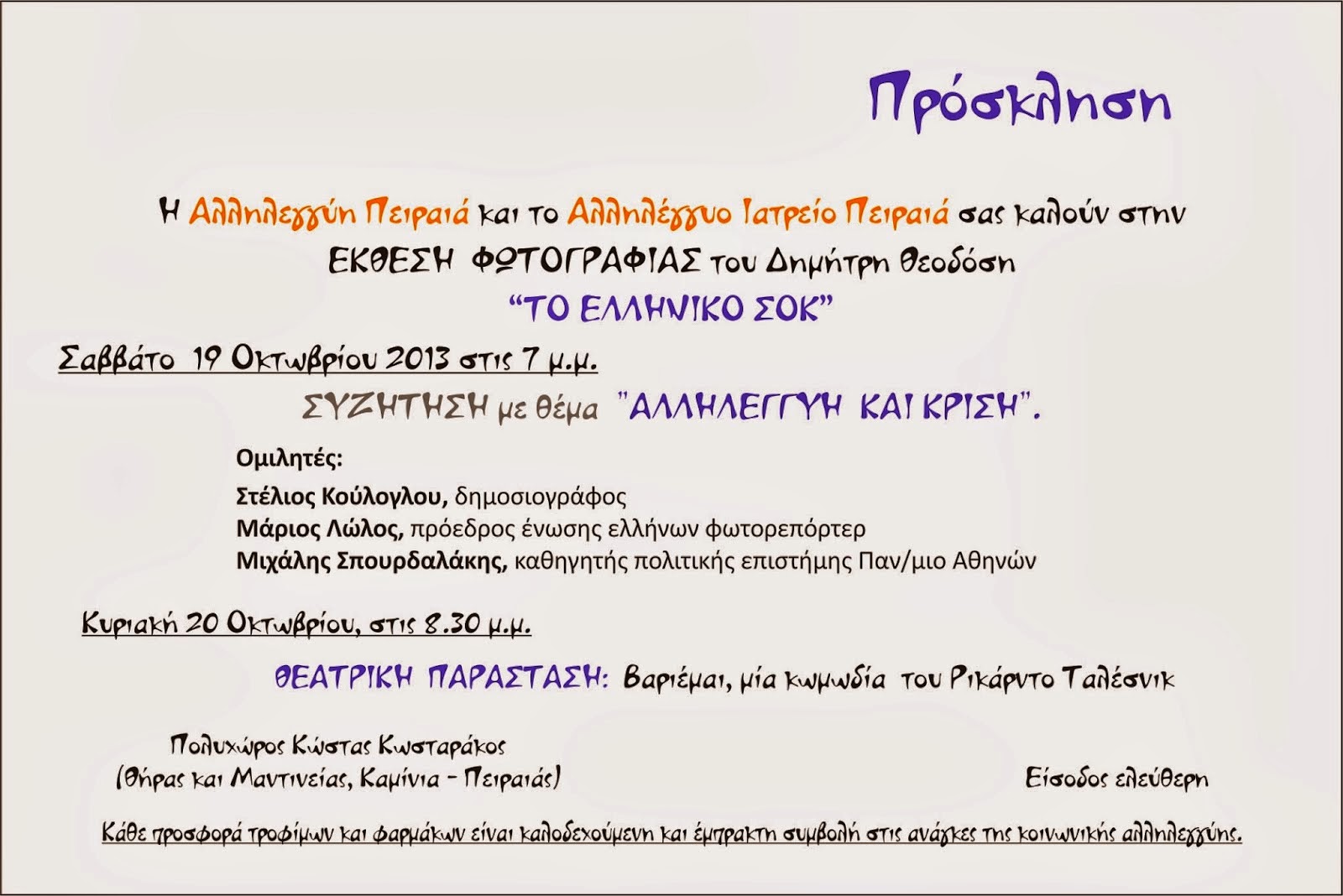 Πρόσκληση

Η Αλληλεγγύη Πειραιά και το Αλληλέγγυο Ιατρείο Πειραιά σας καλούν στην
ΕΚΘΕΣΗ ΦΩΤΟΓΡΑΦΙΑΣ του Δημήτρη Θεοδόση
"ΤΟ ΕΛΛΗΝΙΚΟ ΣΟΚ"

Σαββάτο 19 Οκτωβρίου 2013 στις 7 μ.μ.

ΣΥΖΗΤΗΣΗ με θέμα "ΑΛΛΗΛΕΓΓΥΗ ΚΑΙ ΚΡΙΣΗ".

Ομιλητές:
Στέλιος Κούλογλου, δημοσιογράφος
Μάριος Λώλος, πρόεδρος ένωσης ελλήνων φωτορεπόρτερ
Μιχάλης Σπουρδαλάκης, καθηγητής πολιτικής επιστήμης Παν/μιο Αθηνών

Κυριακή 20 Οκτωβρίου, στις 8.30 μ.μ.

ΘΕΑΤΡΙΚΗ ΠΑΡΑΣΤΑΣΗ: Βαριέμαι, μία κωμωδία του Ρικάρντο Ταλέσνικ

Πολυχώρος Κώστας Κωσταράκος
(Θήρας και Μαντινείας, Καμίνια - Πειραιάς)

Είσοδος ελεύθερη

Κάθε προσφορά τροφίμων και φαρμάκων είναι καλοδεχούμενη και έμπρακτη συμβολή στις ανάγκες της κοινωνικής αλληλεγγύης.